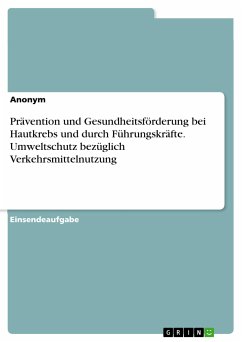 Anonym

Prävention und Gesundheitsförderung bei Hautkrebs und durch Führungskräfte. Umweltschutz bezüglich Verkehrsmittelnutzung

Einsendeaufgabe

GRIN